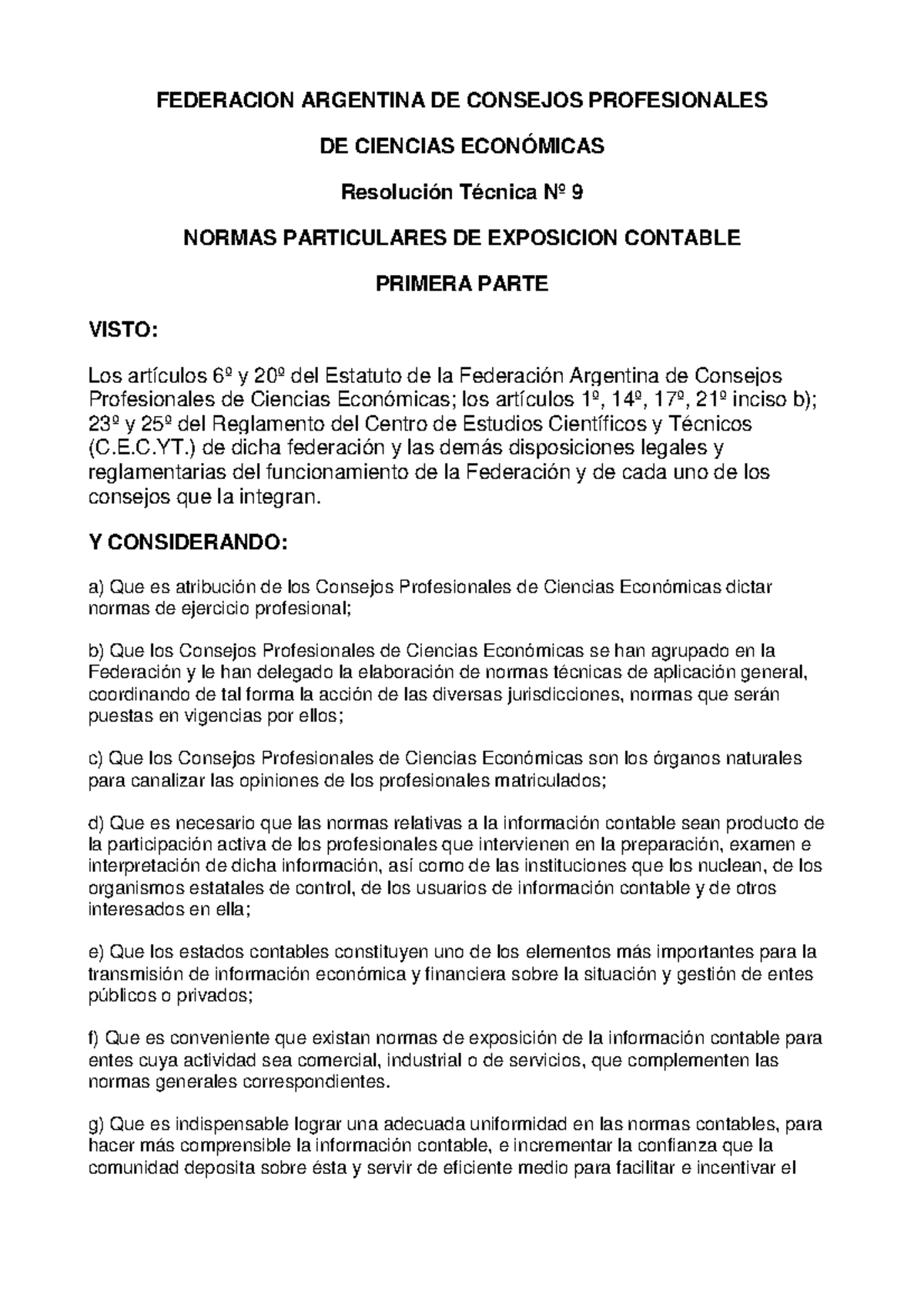 FEDERACION ARGENTINA DE CONSEJOS PROFESIONALES

DE CIENCIAS ECONÓMICAS

Resolución Técnica Nº 9

NORMAS PARTICULARES DE EXPOSICION CONTABLE

PRIMERA PARTE

VISTO:

Los artículos 6º y 20º del Estatuto de la Federación Argentina de Consejos Profesionales de Ciencias Económicas; los artículos 1º, 14º, 17º, 21º inciso b); 23º y 25º del Reglamento del Centro de Estudios Científicos y Técnicos (C.E.C.YT.) de dicha federación y las demás disposiciones legales y reglamentarias del funcionamiento de la Federación y de cada uno de los consejos que la integran.

Y CONSIDERANDO:

a) Que es atribución de los Consejos Profesionales de Ciencias Económicas dictar normas de ejercicio profesional;

b) Que los Consejos Profesionales de Ciencias Económicas se han agrupado en la Federación y le han delegado la elaboración de normas técnicas de aplicación general, coordinando de tal forma la acción de las diversas jurisdicciones, normas que serán puestas en vigencias por ellos;

c) Que los Consejos Profesionales de Ciencias Económicas son los órganos naturales para canalizar las opiniones de los profesionales matriculados;

d) Que es necesario que las normas relativas a la información contable sean producto de la participación activa de los profesionales que intervienen en la preparación, examen e interpretación de dicha información, así como de las instituciones que los nuclean, de los organismos estatales de control, de los usuarios de información contable y de otros interesados en ella;

e) Que los estados contables constituyen uno de los elementos más importantes para la transmisión de información económica y financiera sobre la situación y gestión de entes públicos o privados;

f) Que es conveniente que existan normas de exposición de la información contable para entes cuya actividad sea comercial, industrial o de servicios, que complementen las normas generales correspondientes.

g) Que es indispensable lograr una adecuada uniformidad en las normas contables, para hacer más comprensible la información contable, e incrementar la confianza que la comunidad deposita sobre ésta y servir de eficiente medio para facilitar e incentivar el